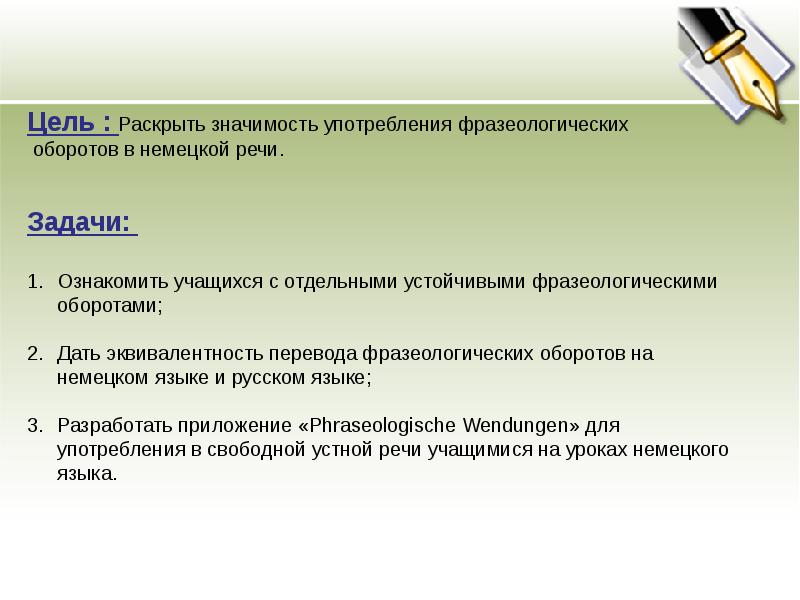 Цель : Раскрыть значимость употребления фразеологических оборотов в немецкой речи.

Задачи:

1. Ознакомить учащихся с отдельными устойчивыми фразеологическими оборотами;

2. Дать эквивалентность перевода фразеологических оборотов на немецком языке и русском языке;

3. Разработать приложение «Phraseologische Wendungen» для употребления в свободной устной речи учащимися на уроках немецкого языка.